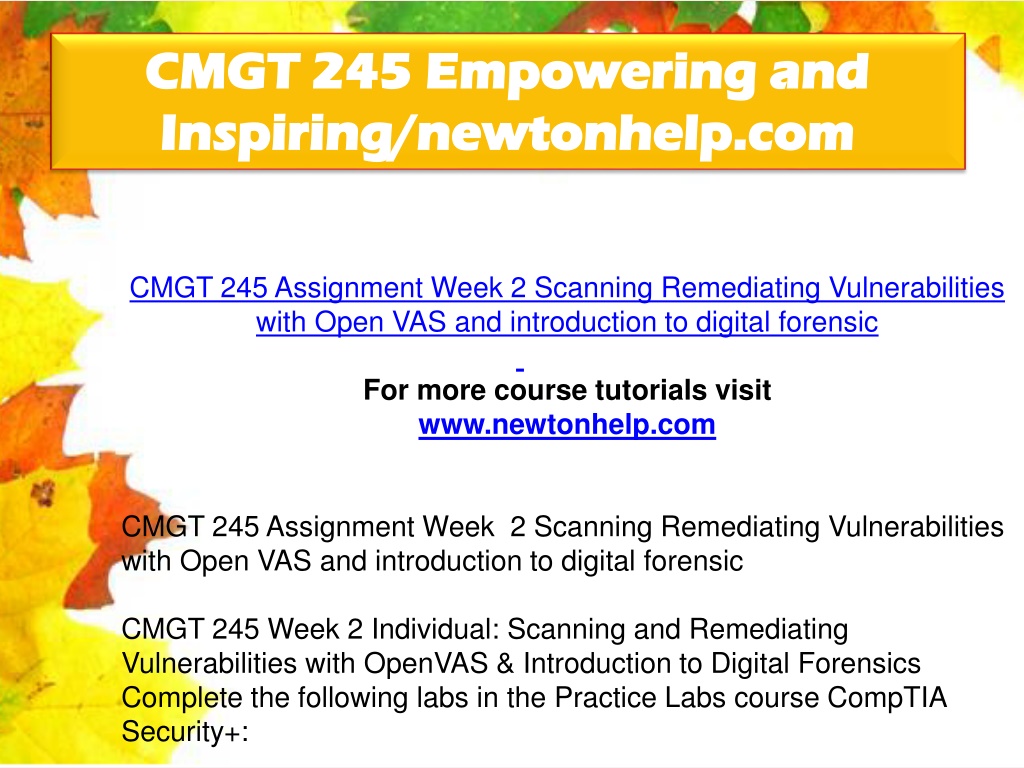 CMGT 245 Empowering and Inspiring/newtonhelp.com

CMGT 245 Assignment Week 2 Scanning Remediating Vulnerabilities with Open VAS and introduction to digital forensic

For more course tutorials visit
www.newtonhelp.com

CMGT 245 Assignment Week 2 Scanning Remediating Vulnerabilities with Open VAS and introduction to digital forensic

CMGT 245 Week 2 Individual: Scanning and Remediating Vulnerabilities with OpenVAS & Introduction to Digital Forensics
Complete the following labs in the Practice Labs course CompTIA Security+: